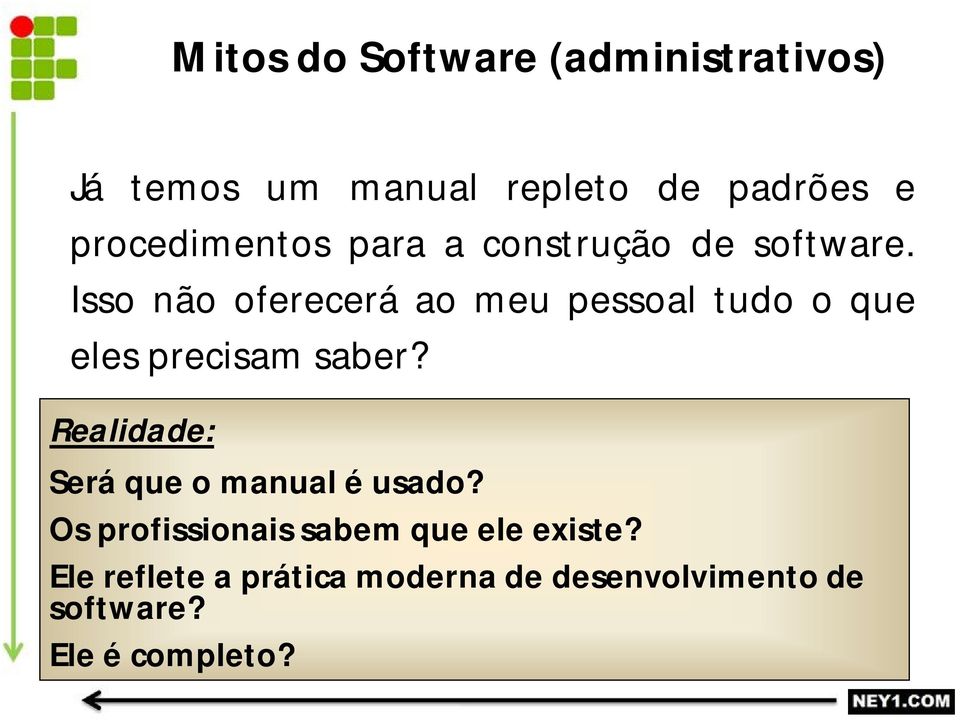 Mitos do Software (administrativos)

Já temos um manual repleto de padrões e procedimentos para a construção de software. Isso não oferecerá ao meu pessoal tudo o que eles precisam saber?

Realidade:

Será que o manual é usado?

Os profissionais sabem que ele existe?

Ele reflete a prática moderna de desenvolvimento de software?

Ele é completo?

NEY1.COM